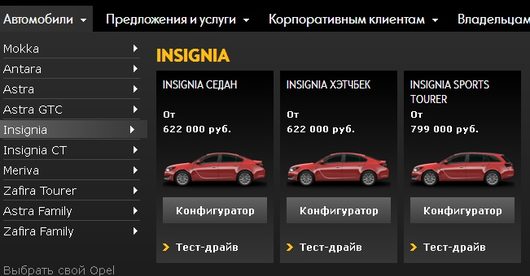 Автомобили Предложения и услуги Корпоративным клиентам Владельцам

Mokka
Antara
Astra
Astra GTC
Insignia
Insignia CT
Meriva
Zafira Tourer
Astra Family
Zafira Family

Выбрать свой Opel

INSIGNIA

INSIGNIA СЕДАН
От
622 000 руб.
Конфигуратор
Тест-драйв

INSIGNIA ХЭТЧБЕК
От
622 000 руб.
Конфигуратор
Тест-драйв

INSIGNIA SPORTS TOURER
От
799 000 руб.
Конфигуратор
Тест-драйв